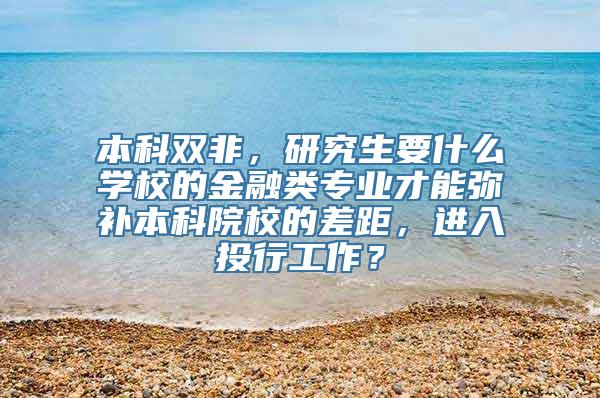 本科双非，研究生要什么学校的金融类专业才能弥补本科院校的差距，进入投行工作？